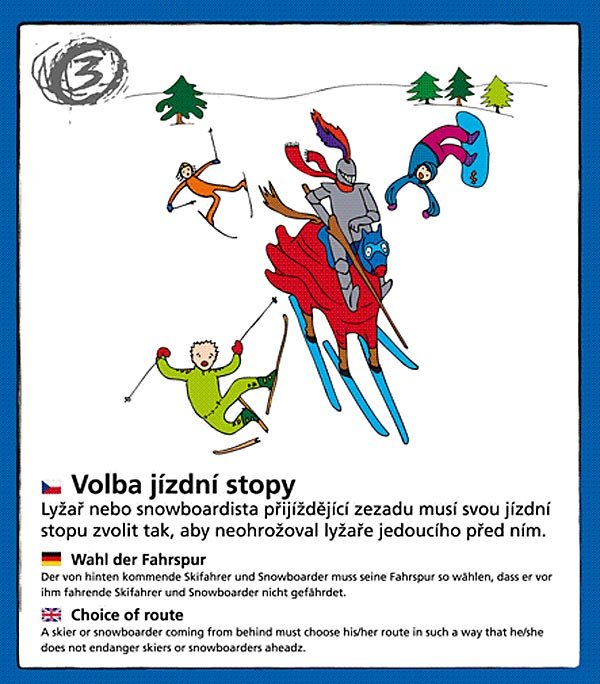 3

Volba jízdní stopy

Lyžař nebo snowboardista přijíždějící zezadu musí svou jízdní stopu zvolit tak, aby neohrožoval lyžaře jedoucího před ním.

Wahl der Fahrspur

Der von hinten kommende Skifahrer und Snowboarder muss seine Fahrspur so wählen, dass er vor ihm fahrende Skifahrer und Snowboarder nicht gefährdet.

Choice of route

A skier or snowboarder coming from behind must choose his/her route in such a way that he/she does not endanger skiers or snowboarders aheadz.